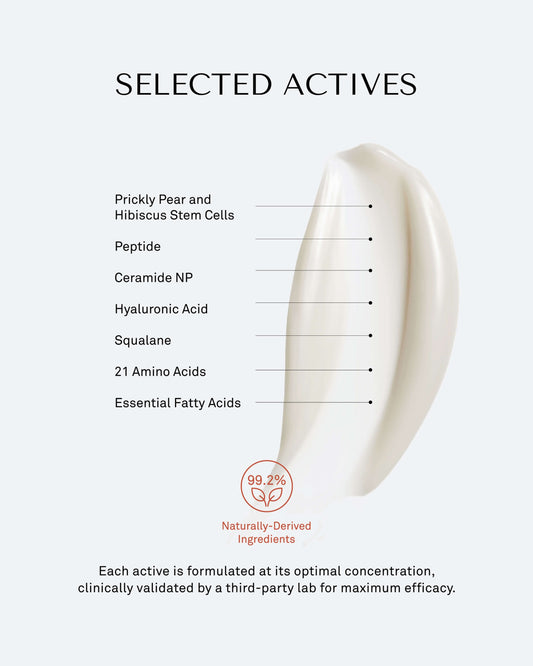 SELECTED ACTIVES

Prickly Pear and
Hibiscus Stem Cells

Peptide

Ceramide NP

Hyaluronic Acid

Squalane

21 Amino Acids

Essential Fatty Acids

99.2%

Naturally-Derived
Ingredients

Each active is formulated at its optimal concentration, clinically validated by a third-party lab for maximum efficacy.